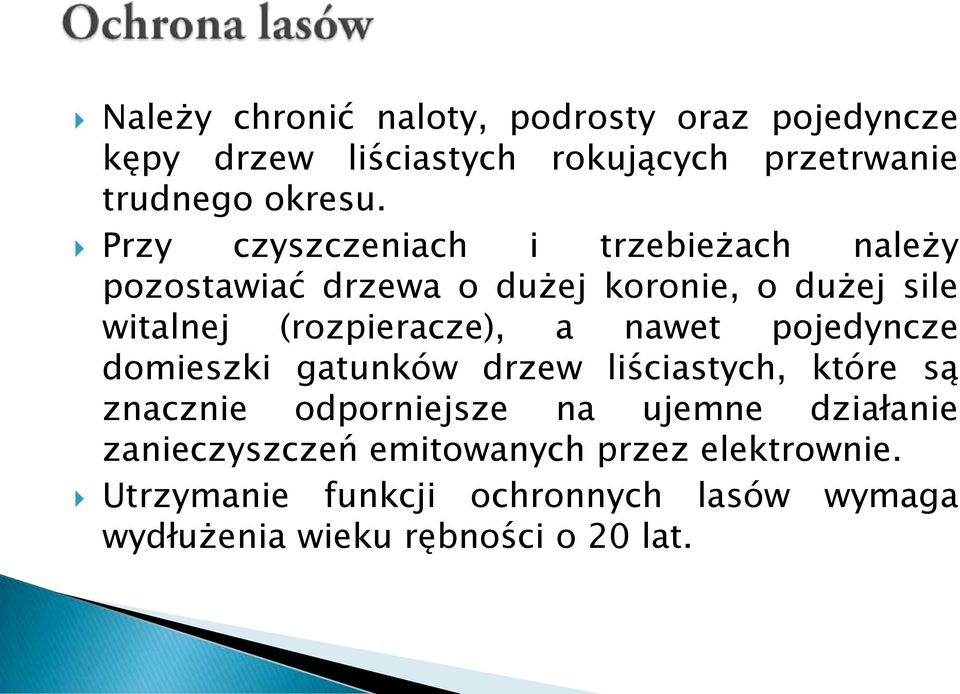 Ochrona lasów

Należy chronić naloty, podrosty oraz pojedyncze kępy drzew liściastych rokujących przetrwanie trudnego okresu.

Przy czyszczeniach i trzebieżach należy pozostawiać drzewa o dużej koronie, o dużej sile witalnej (rozpieracze), a nawet pojedyncze domieszki gatunków drzew liściastych, które są znacznie odporniejsze na ujemne działanie zanieczyszczeń emitowanych przez elektrownie.

Utrzymanie funkcji ochronnych lasów wymaga wydłużenia wieku rębności o 20 lat.